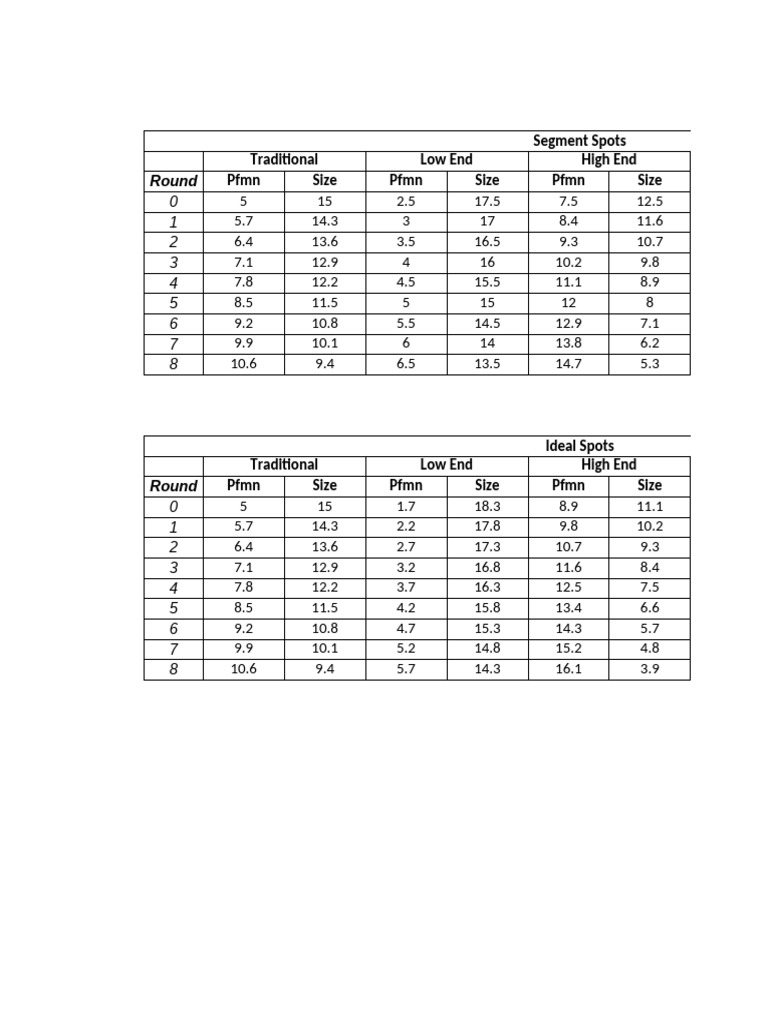 Segment Spots

| | Traditional | | Low End | | High End | |
|---|---|---|---|---|---|---|
| Round | Pfmn | Size | Pfmn | Size | Pfmn | Size |
| 0 | 5 | 15 | 2.5 | 17.5 | 7.5 | 12.5 |
| 1 | 5.7 | 14.3 | 3 | 17 | 8.4 | 11.6 |
| 2 | 6.4 | 13.6 | 3.5 | 16.5 | 9.3 | 10.7 |
| 3 | 7.1 | 12.9 | 4 | 16 | 10.2 | 9.8 |
| 4 | 7.8 | 12.2 | 4.5 | 15.5 | 11.1 | 8.9 |
| 5 | 8.5 | 11.5 | 5 | 15 | 12 | 8 |
| 6 | 9.2 | 10.8 | 5.5 | 14.5 | 12.9 | 7.1 |
| 7 | 9.9 | 10.1 | 6 | 14 | 13.8 | 6.2 |
| 8 | 10.6 | 9.4 | 6.5 | 13.5 | 14.7 | 5.3 |

Ideal Spots

| | Traditional | | Low End | | High End | |
|---|---|---|---|---|---|---|
| Round | Pfmn | Size | Pfmn | Size | Pfmn | Size |
| 0 | 5 | 15 | 1.7 | 18.3 | 8.9 | 11.1 |
| 1 | 5.7 | 14.3 | 2.2 | 17.8 | 9.8 | 10.2 |
| 2 | 6.4 | 13.6 | 2.7 | 17.3 | 10.7 | 9.3 |
| 3 | 7.1 | 12.9 | 3.2 | 16.8 | 11.6 | 8.4 |
| 4 | 7.8 | 12.2 | 3.7 | 16.3 | 12.5 | 7.5 |
| 5 | 8.5 | 11.5 | 4.2 | 15.8 | 13.4 | 6.6 |
| 6 | 9.2 | 10.8 | 4.7 | 15.3 | 14.3 | 5.7 |
| 7 | 9.9 | 10.1 | 5.2 | 14.8 | 15.2 | 4.8 |
| 8 | 10.6 | 9.4 | 5.7 | 14.3 | 16.1 | 3.9 |